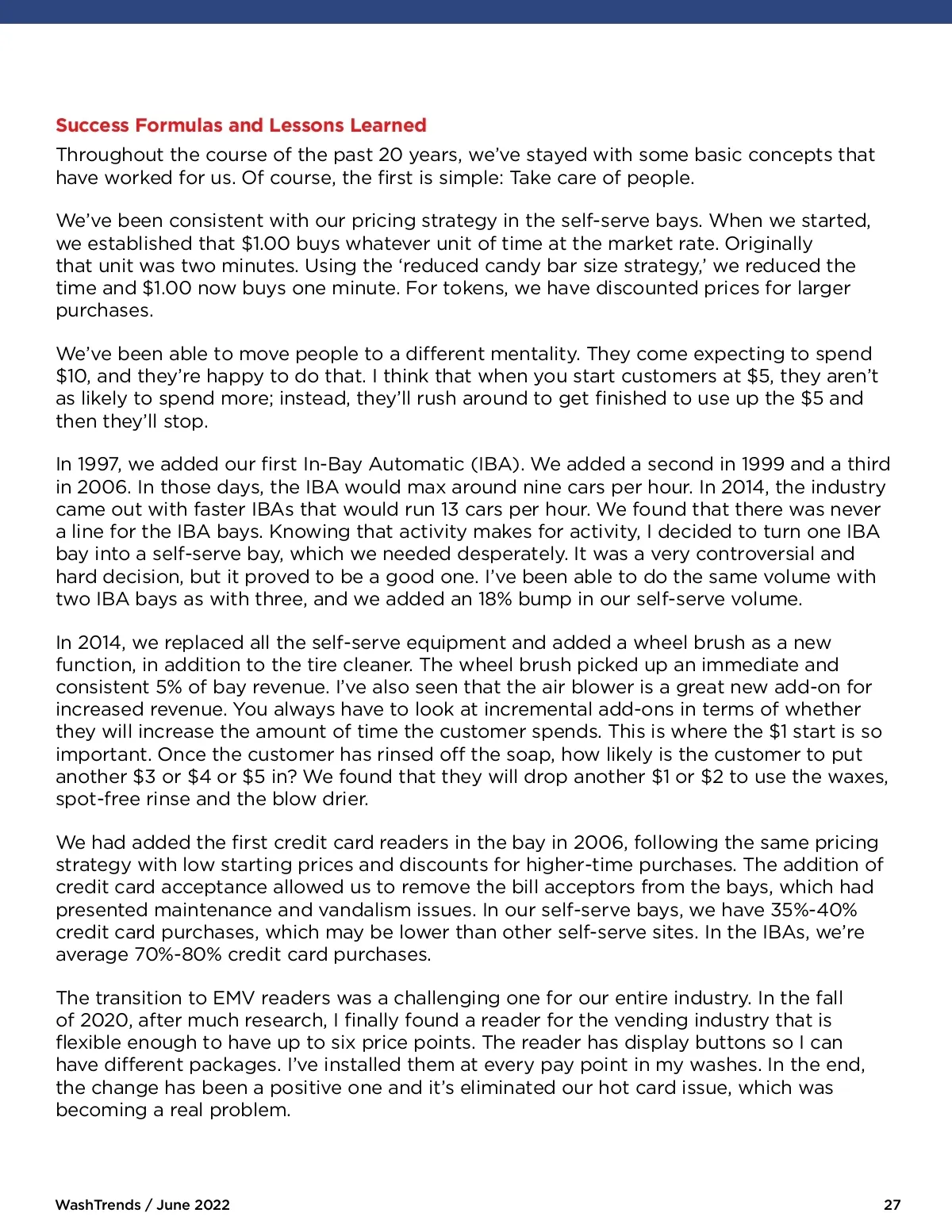 Success Formulas and Lessons Learned

Throughout the course of the past 20 years, we've stayed with some basic concepts that have worked for us. Of course, the first is simple: Take care of people.

We've been consistent with our pricing strategy in the self-serve bays. When we started, we established that \$1.00 buys whatever unit of time at the market rate. Originally that unit was two minutes. Using the 'reduced candy bar size strategy,' we reduced the time and \$1.00 now buys one minute. For tokens, we have discounted prices for larger purchases.

We've been able to move people to a different mentality. They come expecting to spend \$10, and they're happy to do that. I think that when you start customers at \$5, they aren't as likely to spend more; instead, they'll rush around to get finished to use up the \$5 and then they'll stop.

In 1997, we added our first In-Bay Automatic (IBA). We added a second in 1999 and a third in 2006. In those days, the IBA would max around nine cars per hour. In 2014, the industry came out with faster IBAs that would run 13 cars per hour. We found that there was never a line for the IBA bays. Knowing that activity makes for activity, I decided to turn one IBA bay into a self-serve bay, which we needed desperately. It was a very controversial and hard decision, but it proved to be a good one. I've been able to do the same volume with two IBA bays as with three, and we added an 18% bump in our self-serve volume.

In 2014, we replaced all the self-serve equipment and added a wheel brush as a new function, in addition to the tire cleaner. The wheel brush picked up an immediate and consistent 5% of bay revenue. I've also seen that the air blower is a great new add-on for increased revenue. You always have to look at incremental add-ons in terms of whether they will increase the amount of time the customer spends. This is where the \$1 start is so important. Once the customer has rinsed off the soap, how likely is the customer to put another \$3 or \$4 or \$5 in? We found that they will drop another \$1 or \$2 to use the waxes, spot-free rinse and the blow drier.

We had added the first credit card readers in the bay in 2006, following the same pricing strategy with low starting prices and discounts for higher-time purchases. The addition of credit card acceptance allowed us to remove the bill acceptors from the bays, which had presented maintenance and vandalism issues. In our self-serve bays, we have 35%-40% credit card purchases, which may be lower than other self-serve sites. In the IBAs, we're average 70%-80% credit card purchases.

The transition to EMV readers was a challenging one for our entire industry. In the fall of 2020, after much research, I finally found a reader for the vending industry that is flexible enough to have up to six price points. The reader has display buttons so I can have different packages. I've installed them at every pay point in my washes. In the end, the change has been a positive one and it's eliminated our hot card issue, which was becoming a real problem.

WashTrends / June 2022

27